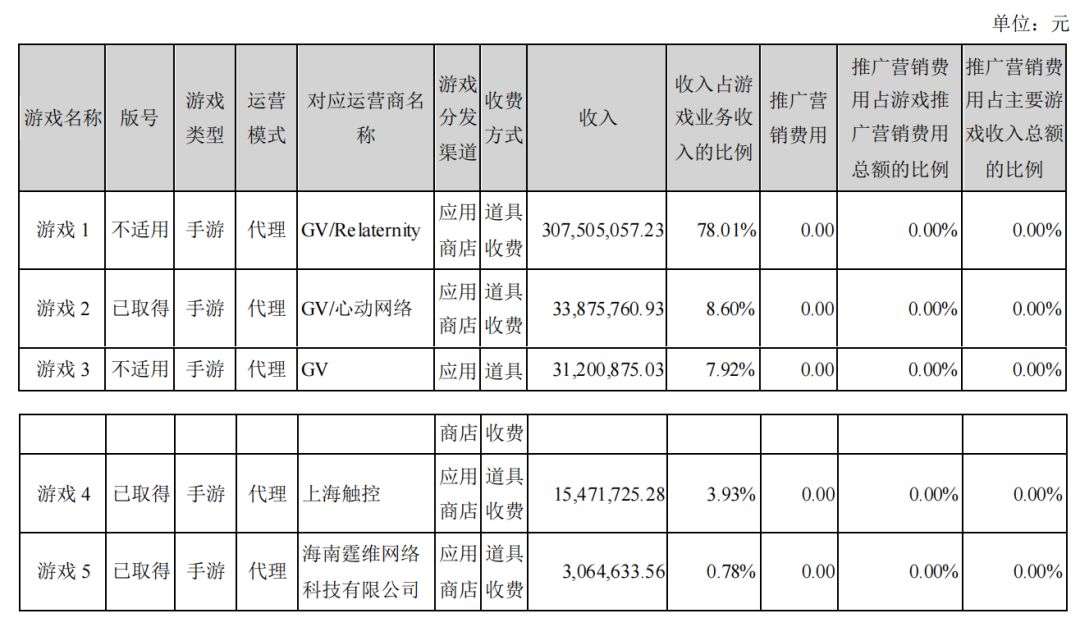 单位：元

| 游戏名称 | 版号 | 游戏类型 | 运营模式 | 对应运营商名称 | 游戏分发渠道 | 收费方式 | 收入 | 收入占游戏业务收入的比例 | 推广营销费用 | 推广营销费用占游戏推广营销费用总额的比例 | 推广营销费用占主要游戏收入总额的比例 |
|---|---|---|---|---|---|---|---|---|---|---|---|
| 游戏 1 | 不适用 | 手游 | 代理 | GV/Relaternity | 应用商店 | 道具收费 | 307,505,057.23 | 78.01% | 0.00 | 0.00% | 0.00% |
| 游戏 2 | 已取得 | 手游 | 代理 | GV/心动网络 | 应用商店 | 道具收费 | 33,875,760.93 | 8.60% | 0.00 | 0.00% | 0.00% |
| 游戏 3 | 不适用 | 手游 | 代理 | GV | 应用 | 道具 | 31,200,875.03 | 7.92% | 0.00 | 0.00% | 0.00% |

| | | | | | 商店 | 收费 | | | | | |
|---|---|---|---|---|---|---|---|---|---|---|---|
| 游戏 4 | 已取得 | 手游 | 代理 | 上海触控 | 应用商店 | 道具收费 | 15,471,725.28 | 3.93% | 0.00 | 0.00% | 0.00% |
| 游戏 5 | 已取得 | 手游 | 代理 | 海南霆维网络科技有限公司 | 应用商店 | 道具收费 | 3,064,633.56 | 0.78% | 0.00 | 0.00% | 0.00% |